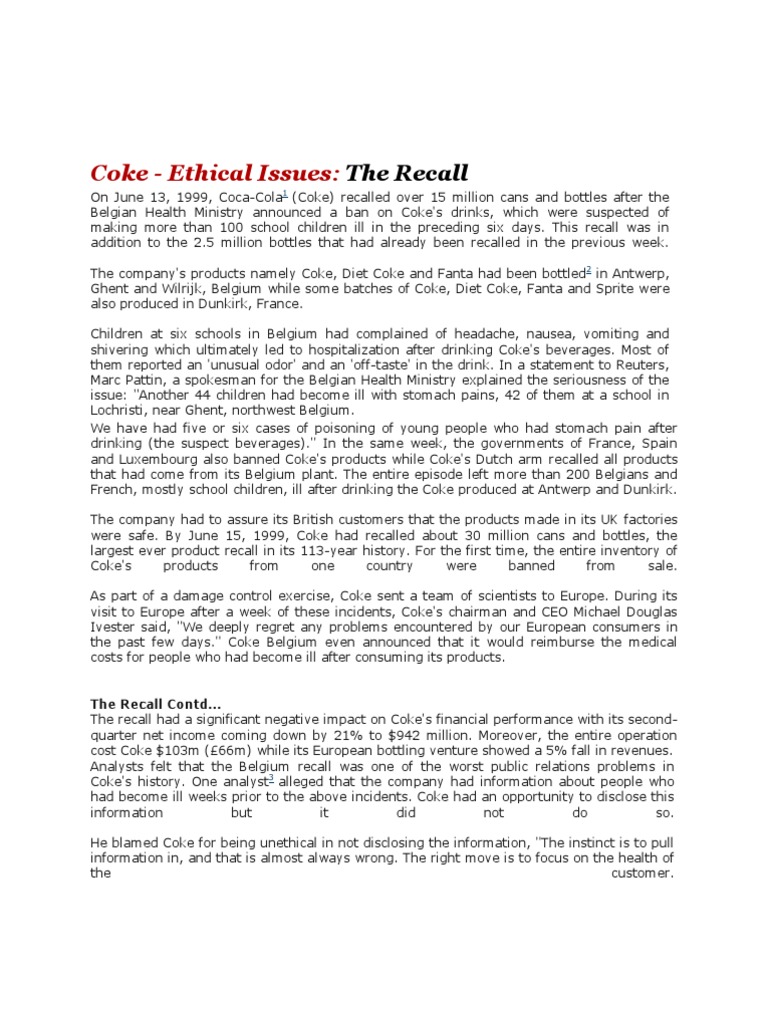 Coke - Ethical Issues: The Recall

On June 13, 1999, Coca-Cola$^1$ (Coke) recalled over 15 million cans and bottles after the Belgian Health Ministry announced a ban on Coke's drinks, which were suspected of making more than 100 school children ill in the preceding six days. This recall was in addition to the 2.5 million bottles that had already been recalled in the previous week.

The company's products namely Coke, Diet Coke and Fanta had been bottled$^2$ in Antwerp, Ghent and Wilrijk, Belgium while some batches of Coke, Diet Coke, Fanta and Sprite were also produced in Dunkirk, France.

Children at six schools in Belgium had complained of headache, nausea, vomiting and shivering which ultimately led to hospitalization after drinking Coke's beverages. Most of them reported an 'unusual odor' and an 'off-taste' in the drink. In a statement to Reuters, Marc Pattin, a spokesman for the Belgian Health Ministry explained the seriousness of the issue: "Another 44 children had become ill with stomach pains, 42 of them at a school in Lochristi, near Ghent, northwest Belgium.
We have had five or six cases of poisoning of young people who had stomach pain after drinking (the suspect beverages)." In the same week, the governments of France, Spain and Luxembourg also banned Coke's products while Coke's Dutch arm recalled all products that had come from its Belgium plant. The entire episode left more than 200 Belgians and French, mostly school children, ill after drinking the Coke produced at Antwerp and Dunkirk.

The company had to assure its British customers that the products made in its UK factories were safe. By June 15, 1999, Coke had recalled about 30 million cans and bottles, the largest ever product recall in its 113-year history. For the first time, the entire inventory of Coke's products from one country were banned from sale.

As part of a damage control exercise, Coke sent a team of scientists to Europe. During its visit to Europe after a week of these incidents, Coke's chairman and CEO Michael Douglas Ivester said, "We deeply regret any problems encountered by our European consumers in the past few days." Coke Belgium even announced that it would reimburse the medical costs for people who had become ill after consuming its products.

The Recall Contd...
The recall had a significant negative impact on Coke's financial performance with its second-quarter net income coming down by 21% to $942 million. Moreover, the entire operation cost Coke $103m (£66m) while its European bottling venture showed a 5% fall in revenues. Analysts felt that the Belgium recall was one of the worst public relations problems in Coke's history. One analyst$^3$ alleged that the company had information about people who had become ill weeks prior to the above incidents. Coke had an opportunity to disclose this information but it did not do so.

He blamed Coke for being unethical in not disclosing the information, "The instinct is to pull information in, and that is almost always wrong. The right move is to focus on the health of the customer.